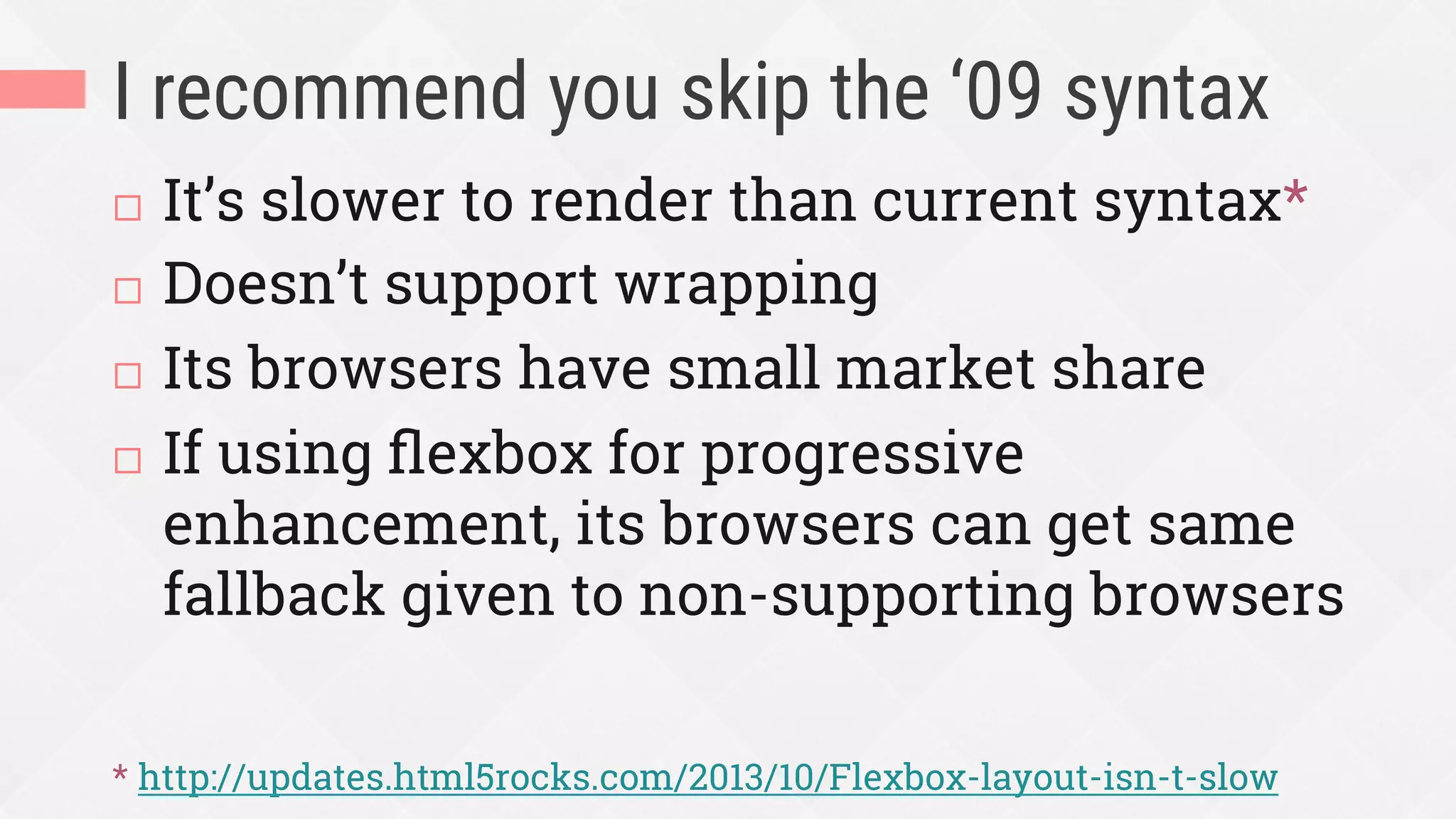 I recommend you skip the ‘09 syntax

□ It’s slower to render than current syntax*
□ Doesn’t support wrapping
□ Its browsers have small market share
□ If using flexbox for progressive enhancement, its browsers can get same fallback given to non-supporting browsers

* http://updates.html5rocks.com/2013/10/Flexbox-layout-isn-t-slow